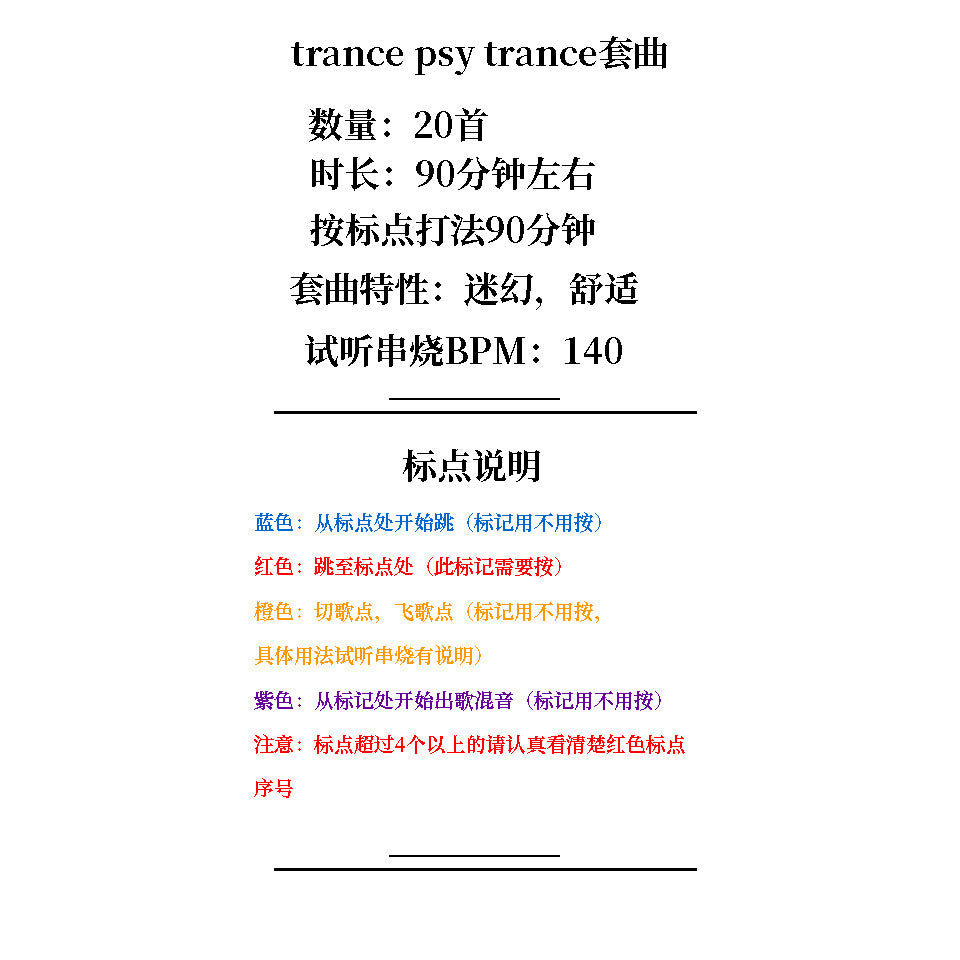 trance psy trance套曲

数量：20首

时长：90分钟左右

按标点打法90分钟

套曲特性：迷幻，舒适

试听串烧BPM：140

标点说明

蓝色：从标点处开始跳（标记用不用按）

红色：跳至标点处（此标记需要按）

橙色：切歌点，飞歌点（标记用不用按，具体用法试听串烧有说明）

紫色：从标记处开始出歌混音（标记用不用按）

注意：标点超过4个以上的请认真看清楚红色标点序号